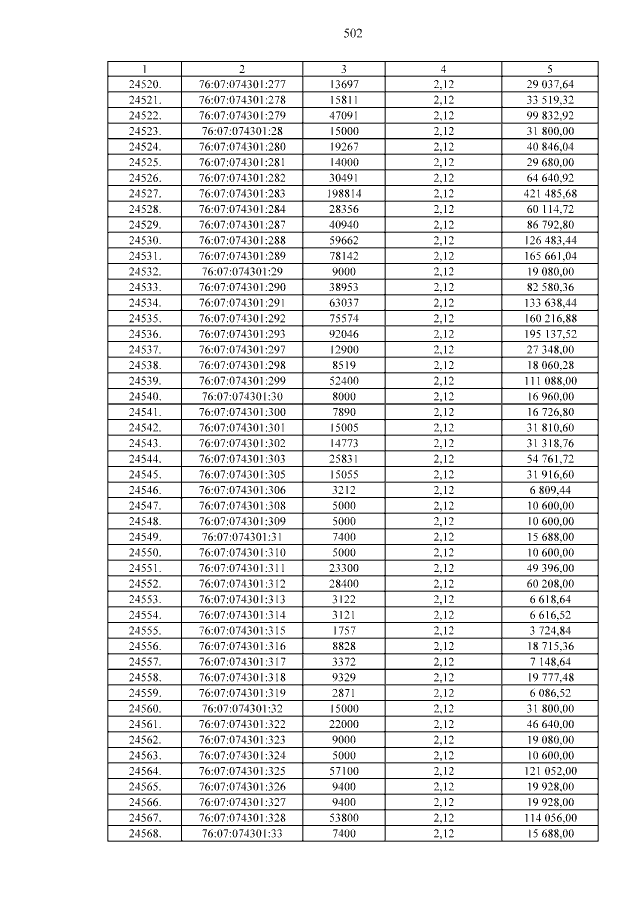 502

| 1 | 2 | 3 | 4 | 5 |
|---|---|---|---|---|
| 24520. | 76:07:074301:277 | 13697 | 2,12 | 29 037,64 |
| 24521. | 76:07:074301:278 | 15811 | 2,12 | 33 519,32 |
| 24522. | 76:07:074301:279 | 47091 | 2,12 | 99 832,92 |
| 24523. | 76:07:074301:28 | 15000 | 2,12 | 31 800,00 |
| 24524. | 76:07:074301:280 | 19267 | 2,12 | 40 846,04 |
| 24525. | 76:07:074301:281 | 14000 | 2,12 | 29 680,00 |
| 24526. | 76:07:074301:282 | 30491 | 2,12 | 64 640,92 |
| 24527. | 76:07:074301:283 | 198814 | 2,12 | 421 485,68 |
| 24528. | 76:07:074301:284 | 28356 | 2,12 | 60 114,72 |
| 24529. | 76:07:074301:287 | 40940 | 2,12 | 86 792,80 |
| 24530. | 76:07:074301:288 | 59662 | 2,12 | 126 483,44 |
| 24531. | 76:07:074301:289 | 78142 | 2,12 | 165 661,04 |
| 24532. | 76:07:074301:29 | 9000 | 2,12 | 19 080,00 |
| 24533. | 76:07:074301:290 | 38953 | 2,12 | 82 580,36 |
| 24534. | 76:07:074301:291 | 63037 | 2,12 | 133 638,44 |
| 24535. | 76:07:074301:292 | 75574 | 2,12 | 160 216,88 |
| 24536. | 76:07:074301:293 | 92046 | 2,12 | 195 137,52 |
| 24537. | 76:07:074301:297 | 12900 | 2,12 | 27 348,00 |
| 24538. | 76:07:074301:298 | 8519 | 2,12 | 18 060,28 |
| 24539. | 76:07:074301:299 | 52400 | 2,12 | 111 088,00 |
| 24540. | 76:07:074301:30 | 8000 | 2,12 | 16 960,00 |
| 24541. | 76:07:074301:300 | 7890 | 2,12 | 16 726,80 |
| 24542. | 76:07:074301:301 | 15005 | 2,12 | 31 810,60 |
| 24543. | 76:07:074301:302 | 14773 | 2,12 | 31 318,76 |
| 24544. | 76:07:074301:303 | 25831 | 2,12 | 54 761,72 |
| 24545. | 76:07:074301:305 | 15055 | 2,12 | 31 916,60 |
| 24546. | 76:07:074301:306 | 3212 | 2,12 | 6 809,44 |
| 24547. | 76:07:074301:308 | 5000 | 2,12 | 10 600,00 |
| 24548. | 76:07:074301:309 | 5000 | 2,12 | 10 600,00 |
| 24549. | 76:07:074301:31 | 7400 | 2,12 | 15 688,00 |
| 24550. | 76:07:074301:310 | 5000 | 2,12 | 10 600,00 |
| 24551. | 76:07:074301:311 | 23300 | 2,12 | 49 396,00 |
| 24552. | 76:07:074301:312 | 28400 | 2,12 | 60 208,00 |
| 24553. | 76:07:074301:313 | 3122 | 2,12 | 6 618,64 |
| 24554. | 76:07:074301:314 | 3121 | 2,12 | 6 616,52 |
| 24555. | 76:07:074301:315 | 1757 | 2,12 | 3 724,84 |
| 24556. | 76:07:074301:316 | 8828 | 2,12 | 18 715,36 |
| 24557. | 76:07:074301:317 | 3372 | 2,12 | 7 148,64 |
| 24558. | 76:07:074301:318 | 9329 | 2,12 | 19 777,48 |
| 24559. | 76:07:074301:319 | 2871 | 2,12 | 6 086,52 |
| 24560. | 76:07:074301:32 | 15000 | 2,12 | 31 800,00 |
| 24561. | 76:07:074301:322 | 22000 | 2,12 | 46 640,00 |
| 24562. | 76:07:074301:323 | 9000 | 2,12 | 19 080,00 |
| 24563. | 76:07:074301:324 | 5000 | 2,12 | 10 600,00 |
| 24564. | 76:07:074301:325 | 57100 | 2,12 | 121 052,00 |
| 24565. | 76:07:074301:326 | 9400 | 2,12 | 19 928,00 |
| 24566. | 76:07:074301:327 | 9400 | 2,12 | 19 928,00 |
| 24567. | 76:07:074301:328 | 53800 | 2,12 | 114 056,00 |
| 24568. | 76:07:074301:33 | 7400 | 2,12 | 15 688,00 |